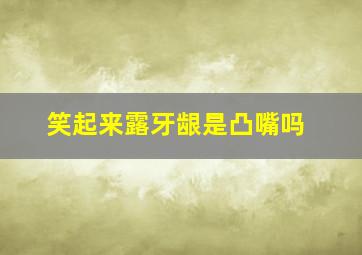 笑起来露牙龈是凸嘴吗